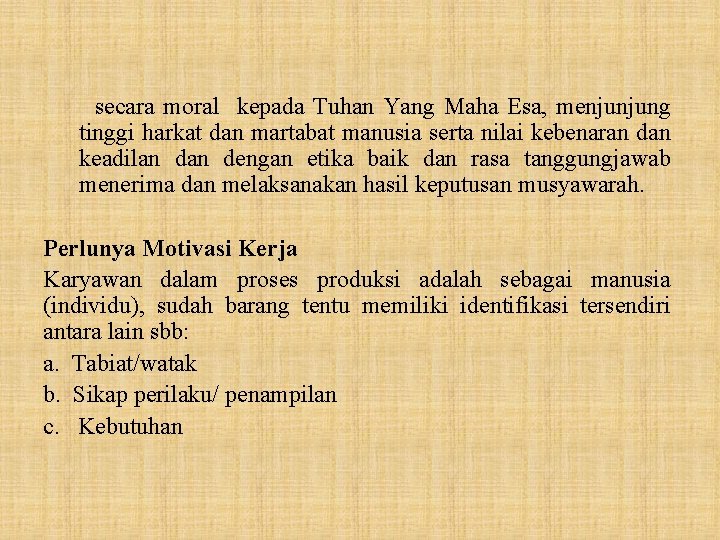 secara moral kepada Tuhan Yang Maha Esa, menjunjung tinggi harkat dan martabat manusia serta nilai kebenaran dan keadilan dan dengan etika baik dan rasa tanggungjawab menerima dan melaksanakan hasil keputusan musyawarah.

Perlunya Motivasi Kerja
Karyawan dalam proses produksi adalah sebagai manusia (individu), sudah barang tentu memiliki identifikasi tersendiri antara lain sbb:
a. Tabiat/watak
b. Sikap perilaku/ penampilan
c. Kebutuhan